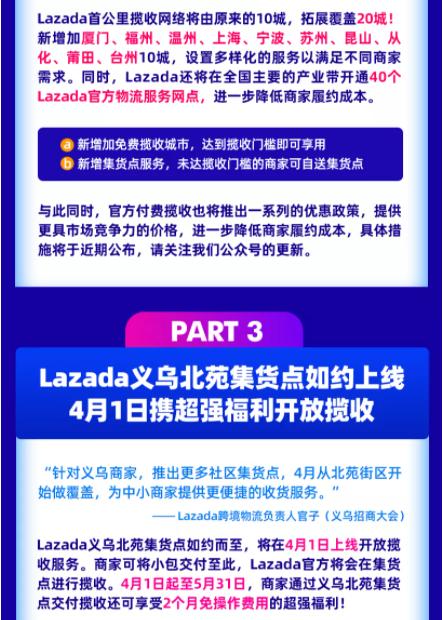 Lazada首公里揽收网络将由原来的10城，拓展覆盖20城！新增加厦门、福州、温州、上海、宁波、苏州、昆山、从化、莆田、台州10城，设置多样化的服务以满足不同商家需求。同时，Lazada还将在全国主要的产业带开通40个Lazada官方物流服务网点，进一步降低商家履约成本。

a 新增加免费揽收城市，达到揽收门槛即可享用
b 新增集货点服务，未达揽收门槛的商家可自送集货点

与此同时，官方付费揽收也将推出一系列的优惠政策，提供更具市场竞争力的价格，进一步降低商家履约成本，具体措施将于近期公布，请关注我们公众号的更新。

PART 3

Lazada义乌北苑集货点如约上线
4月1日携超强福利开放揽收

“针对义乌商家，推出更多社区集货点，4月从北苑街区开始做覆盖，为中小商家提供更便捷的收货服务。”

—— Lazada跨境物流负责人官子（义乌招商大会）

Lazada义乌北苑集货点如约而至，将在4月1日上线开放揽收服务。商家可将小包交付至此，Lazada官方将会在集货点进行揽收。4月1日起至5月31日，商家通过义乌北苑集货点交付揽收还可享受2个月免操作费用的超强福利！